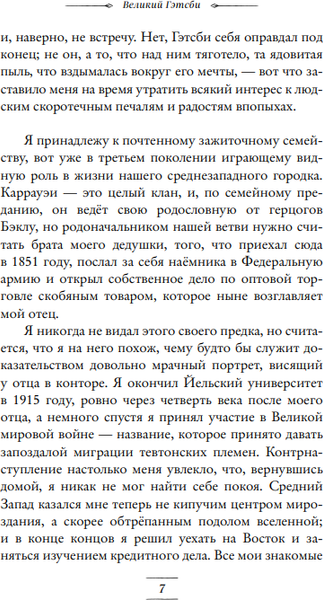 Великий Гэтсби

и, наверно, не встречу. Нет, Гэтсби себя оправдал под конец; не он, а то, что над ним тяготело, та ядовитая пыль, что вздымалась вокруг его мечты, — вот что заставило меня на время утратить всякий интерес к людским скоротечным печалям и радостям впопыхах.

Я принадлежу к почтенному зажиточному семейству, вот уже в третьем поколении играющему видную роль в жизни нашего среднезападного городка. Каррауэи — это целый клан, и, по семейному преданию, он ведёт свою родословную от герцогов Бэклу, но родоначальником нашей ветви нужно считать брата моего дедушки, того, что приехал сюда в 1851 году, послал за себя наёмника в Федеральную армию и открыл собственное дело по оптовой торговле скобяным товаром, которое ныне возглавляет мой отец.

Я никогда не видал этого своего предка, но считается, что я на него похож, чему будто бы служит доказательством довольно мрачный портрет, висящий у отца в конторе. Я окончил Йельский университет в 1915 году, ровно через четверть века после моего отца, а немного спустя я принял участие в Великой мировой войне — название, которое принято давать запоздалой миграции тевтонских племен. Контрнаступление настолько меня увлекло, что, вернувшись домой, я никак не мог найти себе покоя. Средний Запад казался мне теперь не кипучим центром мироздания, а скорее обтрёпанным подолом вселенной; и в конце концов я решил уехать на Восток и заняться изучением кредитного дела. Все мои знакомые

7